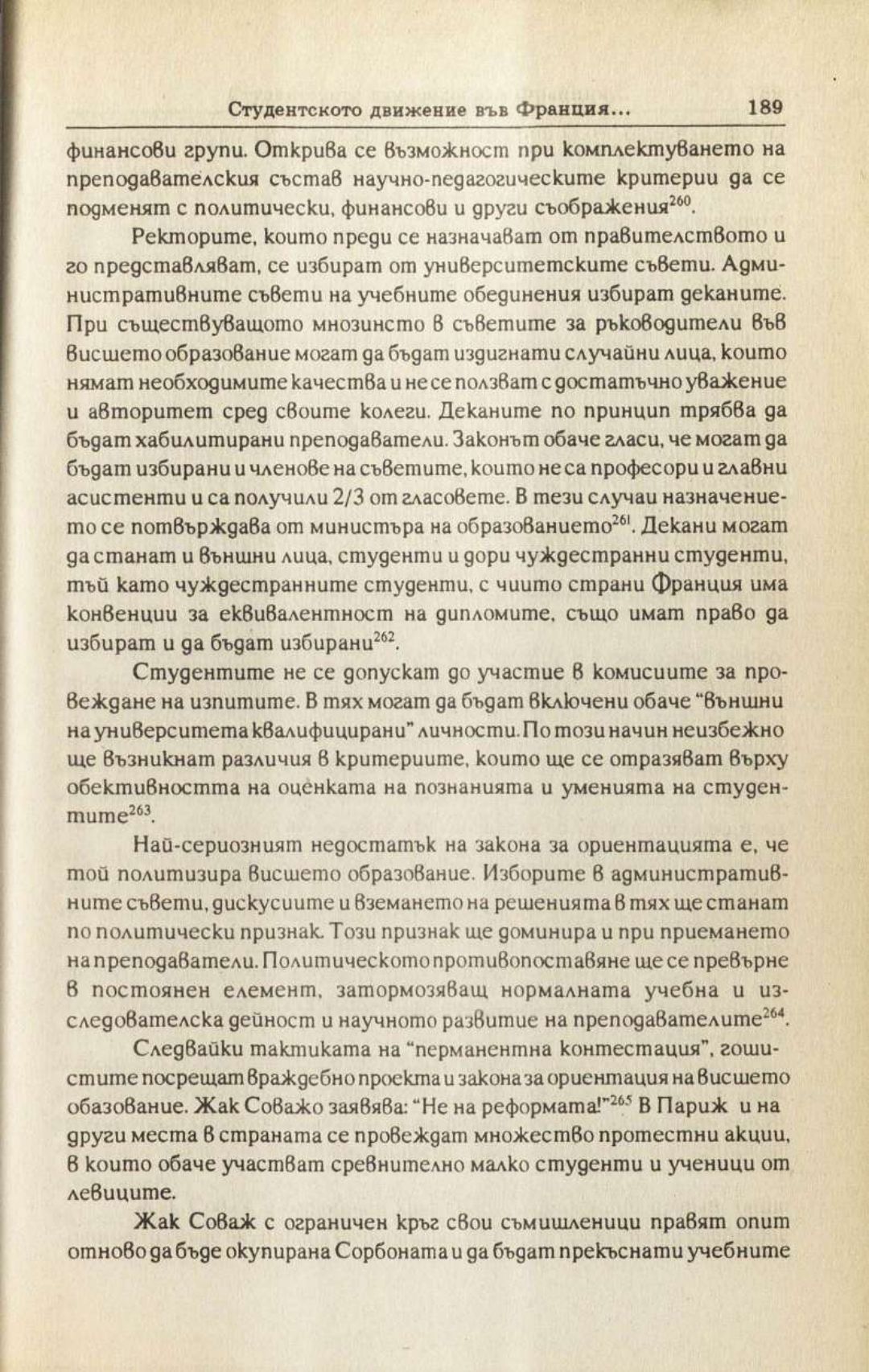 Студентското движение във Франция...                189

финансови групи. Открива се възможност при комплектуването на преподавателския състав научно-педагогическите критерии да се подменят с политически, финансови и други съображения$^{260}$.

Ректорите, които преди се назначават от правителството и го представляват, се избират от университетските съвети. Административните съвети на учебните обединения избират деканите. При съществуващото мнозинство в съветите за ръководители във висшето образование могат да бъдат издигнати случайни лица, които нямат необходимите качества и не се ползват с достатъчно уважение и авторитет сред своите колеги. Деканите по принцип трябва да бъдат хабилитирани преподаватели. Законът обаче гласи, че могат да бъдат избирани и членове на съветите, които не са професори и главни асистенти и са получили 2/3 от гласовете. В тези случаи назначението се потвърждава от министъра на образованието$^{261}$. Декани могат да станат и външни лица, студенти и дори чуждестранни студенти, тъй като чуждестранните студенти, с чиито страни Франция има конвенции за еквивалентност на дипломите, също имат право да избират и да бъдат избирани$^{262}$.

Студентите не се допускат до участие в комисиите за провеждане на изпитите. В тях могат да бъдат включени обаче "външни на университета квалифицирани" личности. По този начин неизбежно ще възникнат различия в критериите, които ще се отразяват върху обективността на оценката на познанията и уменията на студентите$^{263}$.

Най-сериозният недостатък на закона за ориентацията е, че той политизира висшето образование. Изборите в административните съвети, дискусиите и вземането на решенията в тях ще станат по политически признак. Този признак ще доминира и при приемането на преподаватели. Политическото противопоставяне ще се превърне в постоянен елемент, затормозяващ нормалната учебна и изследователска дейност и научното развитие на преподавателите$^{264}$.

Следвайки тактиката на "перманентна контестация", гошистите посрещат враждебно проекта и закона за ориентация на висшето обазование. Жак Соважо заявява: "Не на реформата!"$^{265}$ В Париж и на други места в страната се провеждат множество протестни акции, в които обаче участват сравнително малко студенти и ученици от левиците.

Жак Соваж с ограничен кръг свои съмишленици правят опит отново да бъде окупирана Сорбоната и да бъдат прекъснати учебните